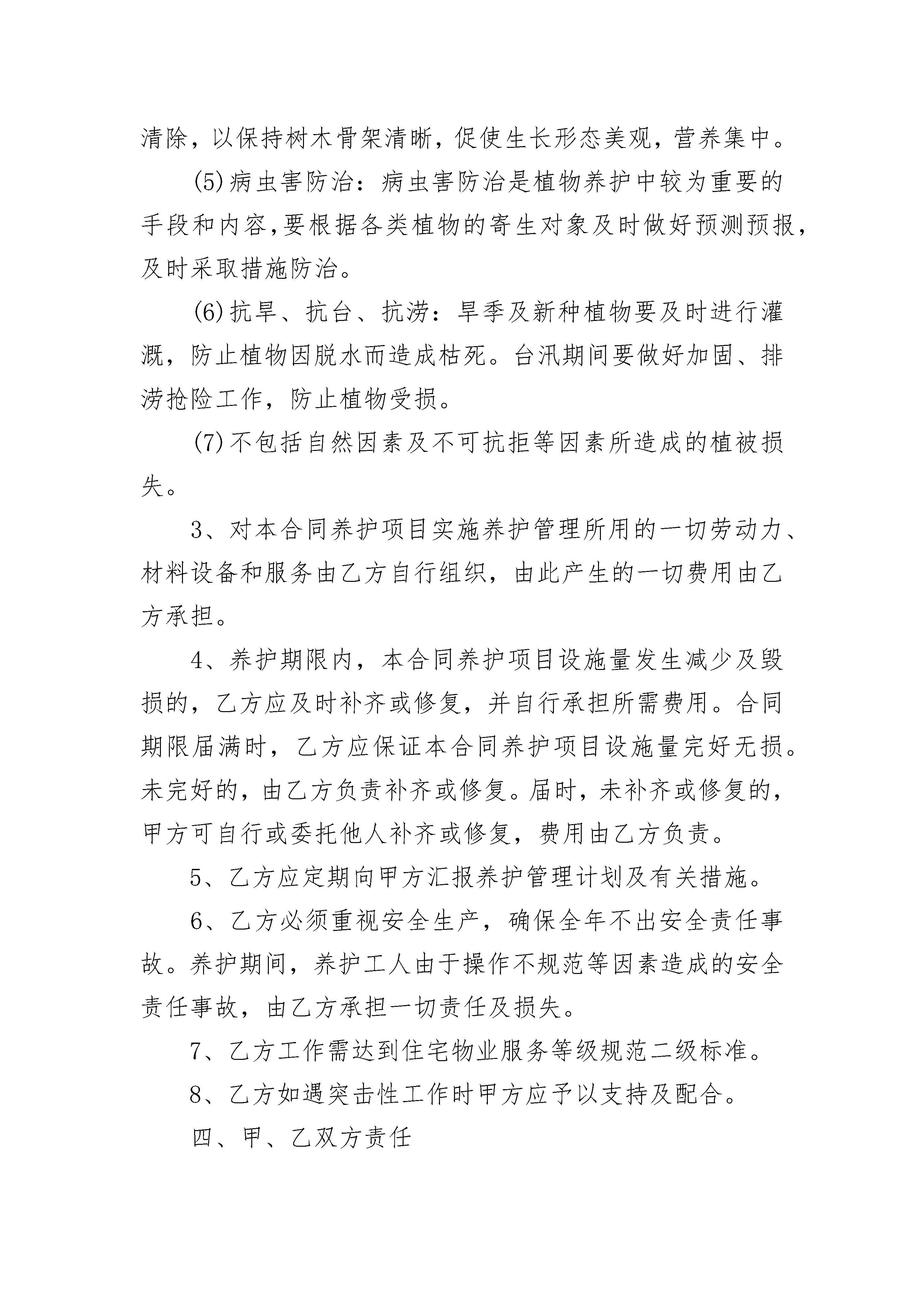 清除，以保持树木骨架清晰，促使生长形态美观，营养集中。

(5)病虫害防治：病虫害防治是植物养护中较为重要的手段和内容，要根据各类植物的寄生对象及时做好预测预报，及时采取措施防治。

(6)抗旱、抗台、抗涝：旱季及新种植物要及时进行灌溉，防止植物因脱水而造成枯死。台汛期间要做好加固、排涝抢险工作，防止植物受损。

(7)不包括自然因素及不可抗拒等因素所造成的植被损失。

3、对本合同养护项目实施养护管理所用的一切劳动力、材料设备和服务由乙方自行组织，由此产生的一切费用由乙方承担。

4、养护期限内，本合同养护项目设施量发生减少及毁损的，乙方应及时补齐或修复，并自行承担所需费用。合同期限届满时，乙方应保证本合同养护项目设施量完好无损。未完好的，由乙方负责补齐或修复。届时，未补齐或修复的，甲方可自行或委托他人补齐或修复，费用由乙方负责。

5、乙方应定期向甲方汇报养护管理计划及有关措施。

6、乙方必须重视安全生产，确保全年不出安全责任事故。养护期间，养护工人由于操作不规范等因素造成的安全责任事故，由乙方承担一切责任及损失。

7、乙方工作需达到住宅物业服务等级规范二级标准。

8、乙方如遇突击性工作时甲方应予以支持及配合。

四、甲、乙双方责任